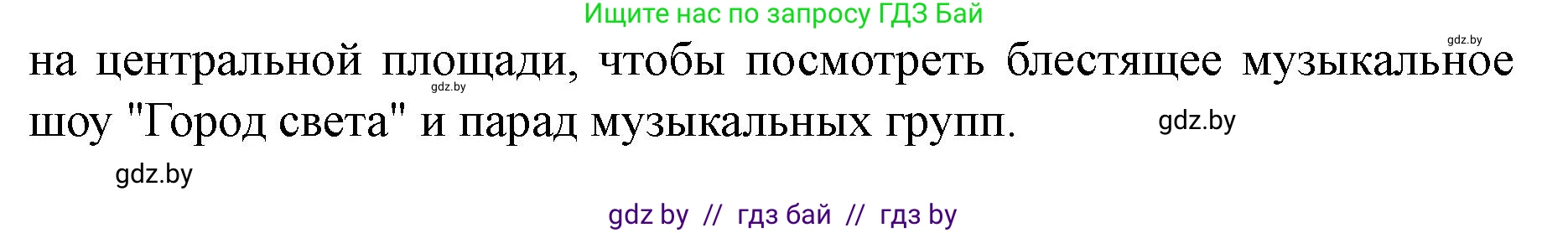 Ищите нас по запросу ГДЗ Бай

gdz.by

на центральной площади, чтобы посмотреть блестящее музыкальное шоу "Город света" и парад музыкальных групп.

gdz.by

gdz.by

gdz.by

gdz by // гдз бай // гдз by